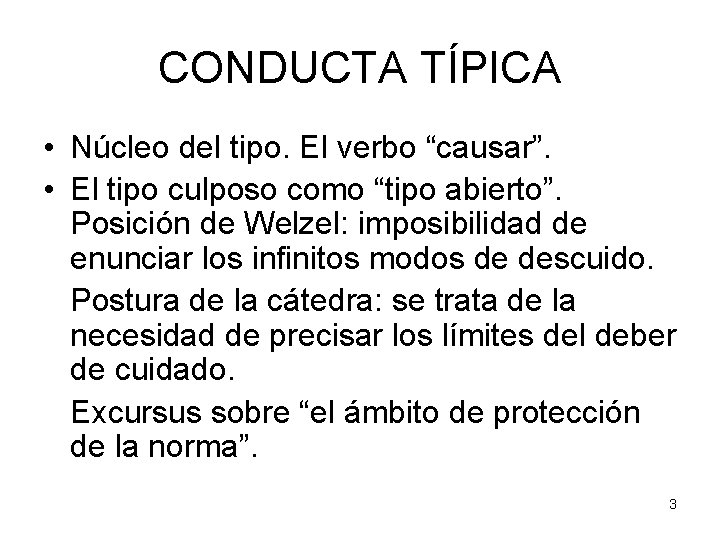 CONDUCTA TÍPICA

• Núcleo del tipo. El verbo “causar”.

• El tipo culposo como “tipo abierto”. Posición de Welzel: imposibilidad de enunciar los infinitos modos de descuido.

Postura de la cátedra: se trata de la necesidad de precisar los límites del deber de cuidado.

Excursus sobre “el ámbito de protección de la norma”.

3